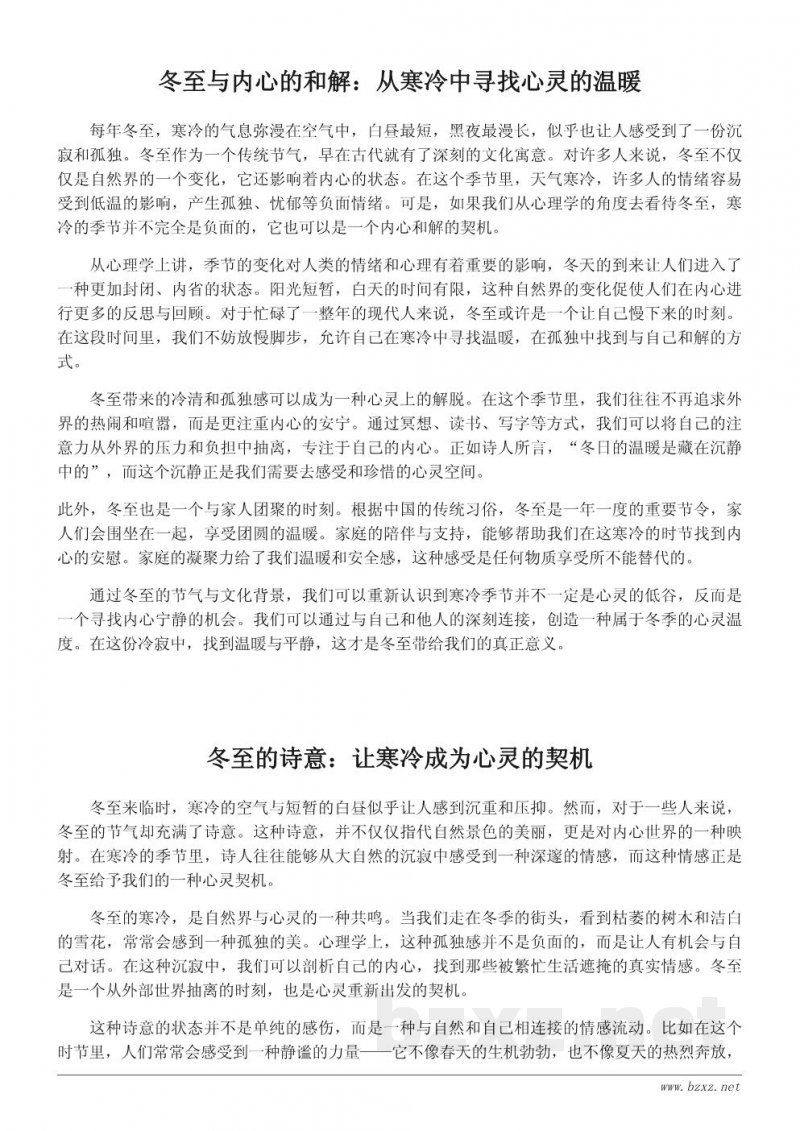 冬至与内心的和解：从寒冷中寻找心灵的温暖

每年冬至，寒冷的气息弥漫在空气中，白昼最短，黑夜最漫长，似乎也让人感受到了一份沉寂和孤独。冬至作为一个传统节气，早在古代就有了深刻的文化寓意。对许多人来说，冬至不仅仅是自然界的一个变化，它还影响着内心的状态。在这个季节里，天气寒冷，许多人的情绪容易受到低温的影响，产生孤独、忧郁等负面情绪。可是，如果我们从心理学的角度去看待冬至，寒冷的季节并不完全是负面的，它也可以是一个内心和解的契机。

从心理学上讲，季节的变化对人类的情绪和心理有着重要的影响，冬天的到来让人们进入了一种更加封闭、内省的状态。阳光短暂，白天的时间有限，这种自然界的变化促使人们在内心进行更多的反思与回顾。对于忙碌了一整年的现代人来说，冬至或许是一个让自己慢下来的时刻。在这段时间里，我们不妨放慢脚步，允许自己在寒冷中寻找温暖，在孤独中找到与自己和解的方式。

冬至带来的冷清和孤独感可以成为一种心灵上的解脱。在这个季节里，我们往往不再追求外界的热闹和喧嚣，而是更注重内心的安宁。通过冥想、读书、写字等方式，我们可以将自己的注意力从外界的压力和负担中抽离，专注于自己的内心。正如诗人所言，“冬日的温暖是藏在沉静中的”，而这个沉静正是我们需要去感受和珍惜的心灵空间。

此外，冬至也是一个与家人团聚的时刻。根据中国的传统习俗，冬至是一年一度的重要节令，家人们会围坐在一起，享受团圆的温暖。家庭的陪伴与支持，能够帮助我们在这寒冷的时节找到内心的安慰。家庭的凝聚力给了我们温暖和安全感，这种感受是任何物质享受所不能替代的。

通过冬至的节气与文化背景，我们可以重新认识到寒冷季节并不一定是心灵的低谷，反而是一个寻找内心宁静的机会。我们可以通过与自己和他人的深刻连接，创造一种属于冬季的心灵温度。在这份冷寂中，找到温暖与平静，这才是冬至带给我们的真正意义。

冬至的诗意：让寒冷成为心灵的契机

冬至来临时，寒冷的空气与短暂的白昼似乎让人感到沉重和压抑。然而，对于一些人来说，冬至的节气却充满了诗意。这种诗意，并不仅仅指代自然景色的美丽，更是对内心世界的一种映射。在寒冷的季节里，诗人往往能够从大自然的沉寂中感受到一种深邃的情感，而这种情感正是冬至给予我们的一种心灵契机。

冬至的寒冷，是自然界与心灵的一种共鸣。当我们走在冬季的街头，看到枯萎的树木和洁白的雪花，常常会感到一种孤独的美。心理学上，这种孤独感并不是负面的，而是让人有机会与自己对话。在这种沉寂中，我们可以剖析自己的内心，找到那些被繁忙生活遮掩的真实情感。冬至是一个从外部世界抽离的时刻，也是心灵重新出发的契机。

这种诗意的状态并不是单纯的感伤，而是一种与自然和自己相连接的情感流动。比如在这个时节里，人们常常会感受到一种静谧的力量——它不像春天的生机勃勃，也不像夏天的热烈奔放，

www.bzxz.net